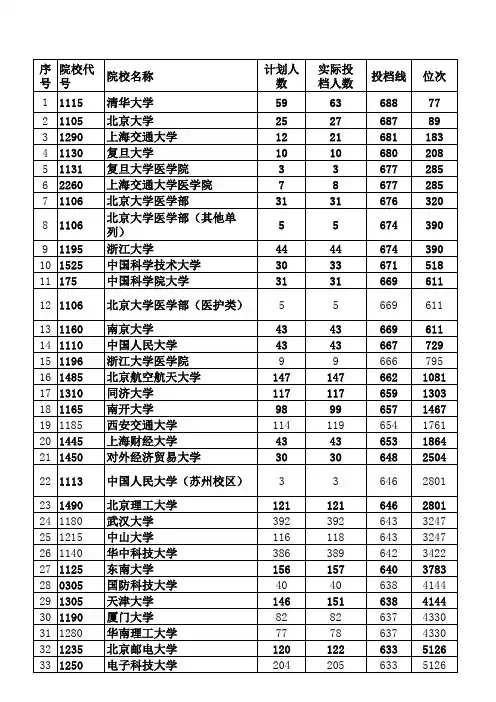 | 序号 | 院校代号 | 院校名称 | 计划人数 | 实际投档人数 | 投档线 | 位次 |
|---|---|---|---|---|---|---|
| 1 | 1115 | 清华大学 | 59 | 63 | 688 | 77 |
| 2 | 1105 | 北京大学 | 25 | 27 | 687 | 89 |
| 3 | 1290 | 上海交通大学 | 12 | 21 | 681 | 183 |
| 4 | 1130 | 复旦大学 | 10 | 10 | 680 | 208 |
| 5 | 1131 | 复旦大学医学院 | 3 | 3 | 677 | 285 |
| 6 | 2260 | 上海交通大学医学院 | 7 | 8 | 677 | 285 |
| 7 | 1106 | 北京大学医学部 | 31 | 31 | 676 | 320 |
| 8 | 1106 | 北京大学医学部（其他单列） | 5 | 5 | 674 | 390 |
| 9 | 1195 | 浙江大学 | 44 | 44 | 674 | 390 |
| 10 | 1525 | 中国科学技术大学 | 30 | 33 | 671 | 518 |
| 11 | 175 | 中国科学院大学 | 31 | 31 | 669 | 611 |
| 12 | 1106 | 北京大学医学部（医护类） | 5 | 5 | 669 | 611 |
| 13 | 1160 | 南京大学 | 43 | 43 | 669 | 611 |
| 14 | 1110 | 中国人民大学 | 43 | 43 | 667 | 729 |
| 15 | 1196 | 浙江大学医学院 | 9 | 9 | 666 | 795 |
| 16 | 1485 | 北京航空航天大学 | 147 | 147 | 662 | 1081 |
| 17 | 1310 | 同济大学 | 117 | 117 | 659 | 1303 |
| 18 | 1165 | 南开大学 | 98 | 99 | 657 | 1467 |
| 19 | 1185 | 西安交通大学 | 114 | 119 | 654 | 1761 |
| 20 | 1445 | 上海财经大学 | 43 | 43 | 653 | 1864 |
| 21 | 1450 | 对外经济贸易大学 | 30 | 30 | 648 | 2504 |
| 22 | 1113 | 中国人民大学（苏州校区） | 3 | 3 | 646 | 2801 |
| 23 | 1490 | 北京理工大学 | 121 | 121 | 646 | 2801 |
| 24 | 1180 | 武汉大学 | 392 | 392 | 643 | 3247 |
| 25 | 1215 | 中山大学 | 116 | 118 | 643 | 3247 |
| 26 | 1140 | 华中科技大学 | 386 | 389 | 642 | 3422 |
| 27 | 1125 | 东南大学 | 156 | 157 | 640 | 3783 |
| 28 | 0305 | 国防科技大学 | 40 | 40 | 638 | 4144 |
| 29 | 1305 | 天津大学 | 146 | 151 | 638 | 4144 |
| 30 | 1190 | 厦门大学 | 82 | 82 | 637 | 4330 |
| 31 | 1280 | 华南理工大学 | 77 | 78 | 637 | 4330 |
| 32 | 1235 | 北京邮电大学 | 120 | 122 | 633 | 5126 |
| 33 | 1250 | 电子科技大学 | 204 | 205 | 633 | 5126 |